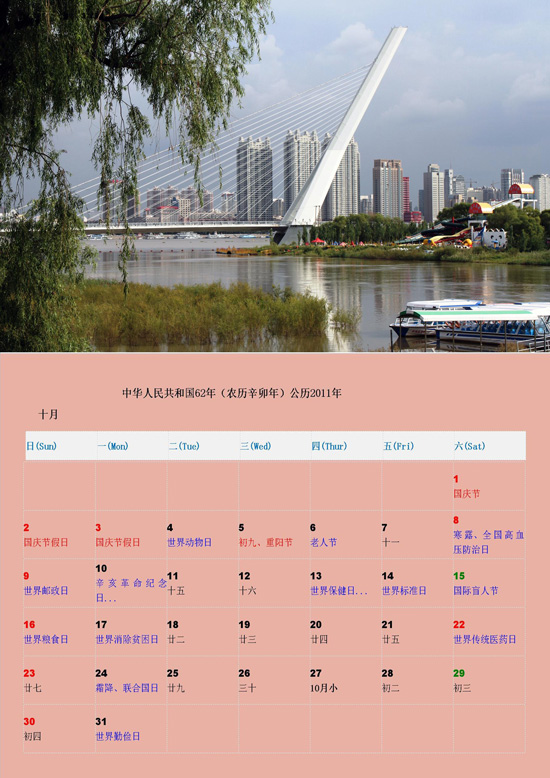 中华人民共和国62年（农历辛卯年）公历2011年

十月

| 日(Sun) | 一(Mon) | 二(Tue) | 三(Wed) | 四(Thur) | 五(Fri) | 六(Sat) |
|---|---|---|---|---|---|---|
| | | | | | | 1 国庆节 |
| 2 国庆节假日 | 3 国庆节假日 | 4 世界动物日 | 5 初九、重阳节 | 6 老人节 | 7 十一 | 8 寒露、全国高血压防治日 |
| 9 世界邮政日 | 10 辛亥革命纪念日... | 11 十五 | 12 十六 | 13 世界保健日... | 14 世界标准日 | 15 国际盲人节 |
| 16 世界粮食日 | 17 世界消除贫困日 | 18 廿二 | 19 廿三 | 20 廿四 | 21 廿五 | 22 世界传统医药日 |
| 23 廿七 | 24 霜降、联合国日 | 25 廿九 | 26 三十 | 27 10月小 | 28 初二 | 29 初三 |
| 30 初四 | 31 世界勤俭日 | | | | | |